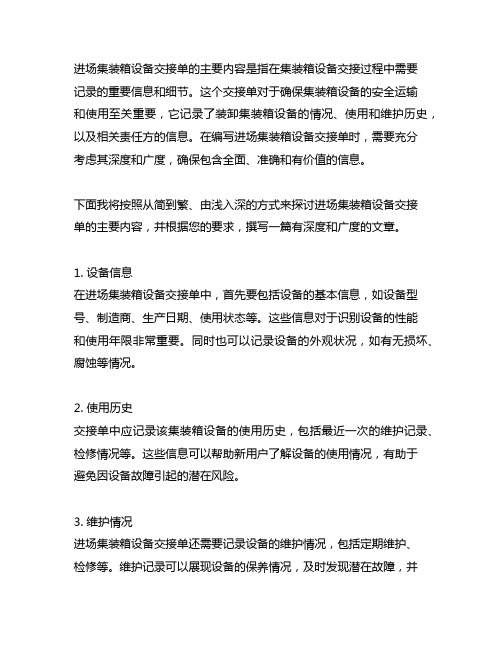 进场集装箱设备交接单的主要内容是指在集装箱设备交接过程中需要记录的重要信息和细节。这个交接单对于确保集装箱设备的安全运输和使用至关重要，它记录了装卸集装箱设备的情况、使用和维护历史，以及相关责任方的信息。在编写进场集装箱设备交接单时，需要充分考虑其深度和广度，确保包含全面、准确和有价值的信息。

下面我将按照从简到繁、由浅入深的方式来探讨进场集装箱设备交接单的主要内容，并根据您的要求，撰写一篇有深度和广度的文章。

1. 设备信息
在进场集装箱设备交接单中，首先要包括设备的基本信息，如设备型号、制造商、生产日期、使用状态等。这些信息对于识别设备的性能和使用年限非常重要。同时也可以记录设备的外观状况，如有无损坏、腐蚀等情况。

2. 使用历史
交接单中应记录该集装箱设备的使用历史，包括最近一次的维护记录、检修情况等。这些信息可以帮助新用户了解设备的使用情况，有助于避免因设备故障引起的潜在风险。

3. 维护情况
进场集装箱设备交接单还需要记录设备的维护情况，包括定期维护、检修等。维护记录可以展现设备的保养情况，及时发现潜在故障，并